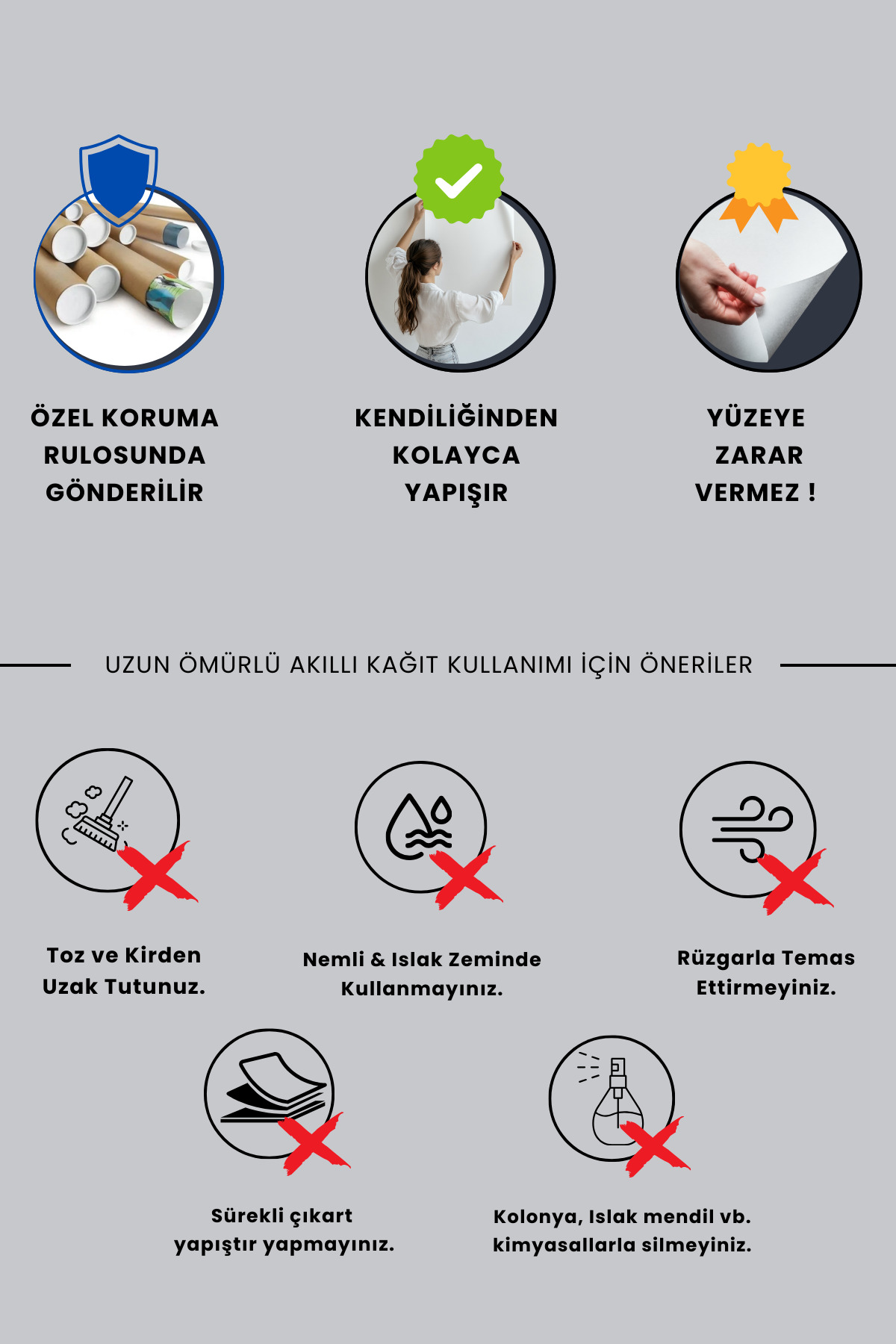 ÖZEL KORUMA
RULOSUNDA
GÖNDERİLİR

KENDİLİĞİNDEN
KOLAYCA
YAPIŞIR

YÜZEYE
ZARAR
VERMEZ !

UZUN ÖMÜRLÜ AKILLI KAĞIT KULLANIMI İÇİN ÖNERİLER

Toz ve Kirden
Uzak Tutunuz.

Nemli & Islak Zeminde
Kullanmayınız.

Rüzgarla Temas
Ettirmeyiniz.

Sürekli çıkart
yapıştır yapmayınız.

Kolonya, Islak mendil vb.
kimyasallarla silmeyiniz.